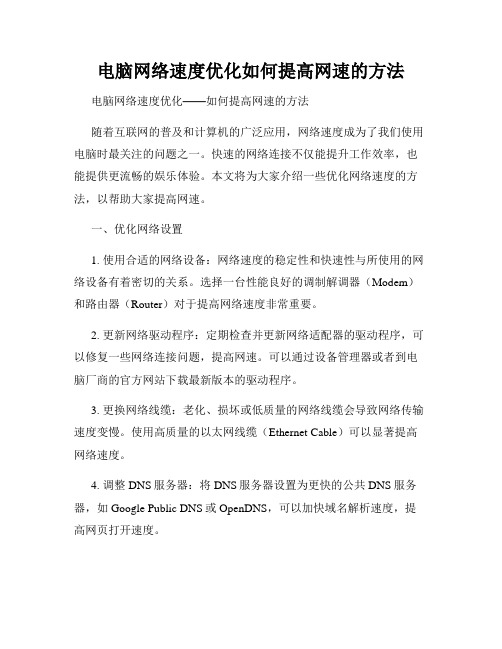 电脑网络速度优化如何提高网速的方法

电脑网络速度优化——如何提高网速的方法

随着互联网的普及和计算机的广泛应用，网络速度成为了我们使用电脑时最关注的问题之一。快速的网络连接不仅能提升工作效率，也能提供更流畅的娱乐体验。本文将为大家介绍一些优化网络速度的方法，以帮助大家提高网速。

一、优化网络设置

1. 使用合适的网络设备：网络速度的稳定性和快速性与所使用的网络设备有着密切的关系。选择一台性能良好的调制解调器（Modem）和路由器（Router）对于提高网络速度非常重要。

2. 更新网络驱动程序：定期检查并更新网络适配器的驱动程序，可以修复一些网络连接问题，提高网速。可以通过设备管理器或者到电脑厂商的官方网站下载最新版本的驱动程序。

3. 更换网络线缆：老化、损坏或低质量的网络线缆会导致网络传输速度变慢。使用高质量的以太网线缆（Ethernet Cable）可以显著提高网络速度。

4. 调整 DNS 服务器：将 DNS 服务器设置为更快的公共 DNS 服务器，如 Google Public DNS 或 OpenDNS，可以加快域名解析速度，提高网页打开速度。